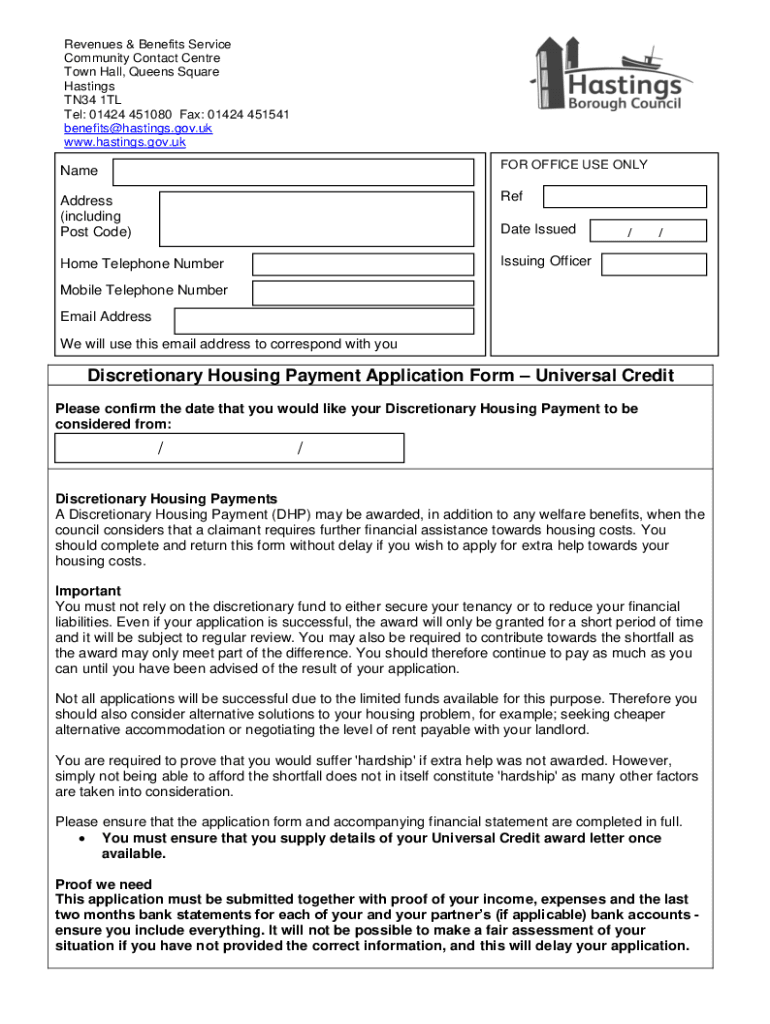 Revenues & Benefits Service
Community Contact Centre
Town Hall, Queens Square
Hastings
TN34 1TL
Tel: 01424 451080 Fax: 01424 451541
benefits@hastings.gov.uk
www.hastings.gov.uk

Hastings Borough Council

Name

Address (including Post Code)

Home Telephone Number

Mobile Telephone Number

Email Address

We will use this email address to correspond with you

FOR OFFICE USE ONLY

Ref

Date Issued / /

Issuing Officer

Discretionary Housing Payment Application Form – Universal Credit

Please confirm the date that you would like your Discretionary Housing Payment to be considered from:

/ /

Discretionary Housing Payments
A Discretionary Housing Payment (DHP) may be awarded, in addition to any welfare benefits, when the council considers that a claimant requires further financial assistance towards housing costs. You should complete and return this form without delay if you wish to apply for extra help towards your housing costs.

Important
You must not rely on the discretionary fund to either secure your tenancy or to reduce your financial liabilities. Even if your application is successful, the award will only be granted for a short period of time and it will be subject to regular review. You may also be required to contribute towards the shortfall as the award may only meet part of the difference. You should therefore continue to pay as much as you can until you have been advised of the result of your application.

Not all applications will be successful due to the limited funds available for this purpose. Therefore you should also consider alternative solutions to your housing problem, for example; seeking cheaper alternative accommodation or negotiating the level of rent payable with your landlord.

You are required to prove that you would suffer 'hardship' if extra help was not awarded. However, simply not being able to afford the shortfall does not in itself constitute 'hardship' as many other factors are taken into consideration.

Please ensure that the application form and accompanying financial statement are completed in full.
• You must ensure that you supply details of your Universal Credit award letter once available.

Proof we need
This application must be submitted together with proof of your income, expenses and the last two months bank statements for each of your and your partner's (if applicable) bank accounts - ensure you include everything. It will not be possible to make a fair assessment of your situation if you have not provided the correct information, and this will delay your application.